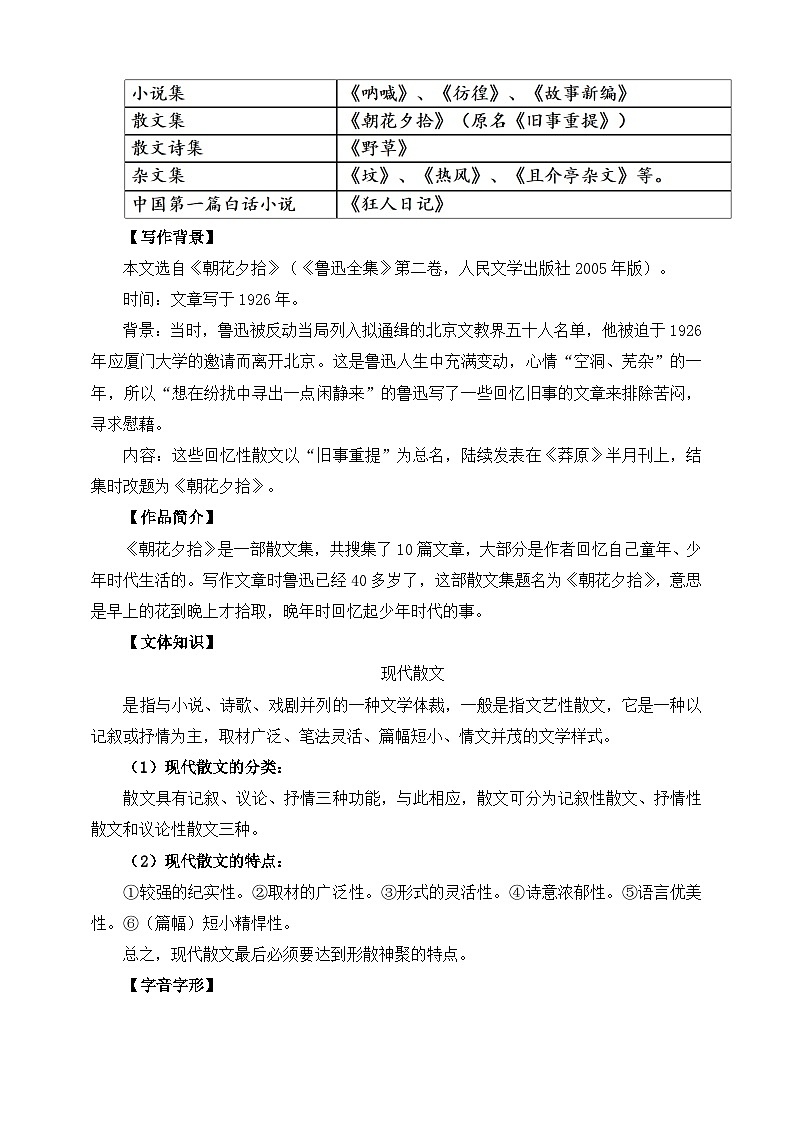 | 小说集 | 《呐喊》、《彷徨》、《故事新编》 |
|---|---|
| 散文集 | 《朝花夕拾》（原名《旧事重提》） |
| 散文诗集 | 《野草》 |
| 杂文集 | 《坟》、《热风》、《且介亭杂文》等。 |
| 中国第一篇白话小说 | 《狂人日记》 |

【写作背景】

本文选自《朝花夕拾》（《鲁迅全集》第二卷，人民文学出版社 2005 年版）。

时间：文章写于 1926 年。

背景：当时，鲁迅被反动当局列入拟通缉的北京文教界五十人名单，他被迫于 1926 年应厦门大学的邀请而离开北京。这是鲁迅人生中充满变动，心情“空洞、芜杂”的一年，所以“想在纷扰中寻出一点闲静来”的鲁迅写了一些回忆旧事的文章来排除苦闷，寻求慰藉。

内容：这些回忆性散文以“旧事重提”为总名，陆续发表在《莽原》半月刊上，结集时改题为《朝花夕拾》。

【作品简介】

《朝花夕拾》是一部散文集，共搜集了 10 篇文章，大部分是作者回忆自己童年、少年时代生活的。写作文章时鲁迅已经 40 多岁了，这部散文集题名为《朝花夕拾》，意思是早上的花到晚上才拾取，晚年时回忆起少年时代的事。

【文体知识】

现代散文

是指与小说、诗歌、戏剧并列的一种文学体裁，一般是指文艺性散文，它是一种以记叙或抒情为主，取材广泛、笔法灵活、篇幅短小、情文并茂的文学样式。

（1）现代散文的分类：

散文具有记叙、议论、抒情三种功能，与此相应，散文可分为记叙性散文、抒情性散文和议论性散文三种。

（2）现代散文的特点：

①较强的纪实性。②取材的广泛性。③形式的灵活性。④诗意浓郁性。⑤语言优美性。⑥（篇幅）短小精悍性。

总之，现代散文最后必须要达到形散神聚的特点。

【字音字形】